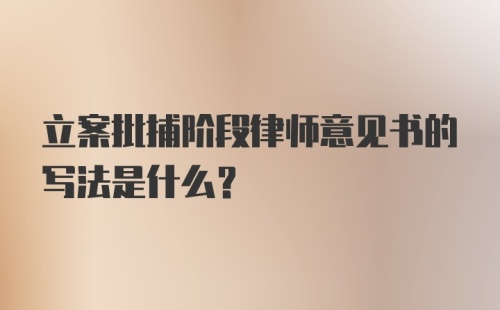 立案批捕阶段律师意见书的写法是什么？